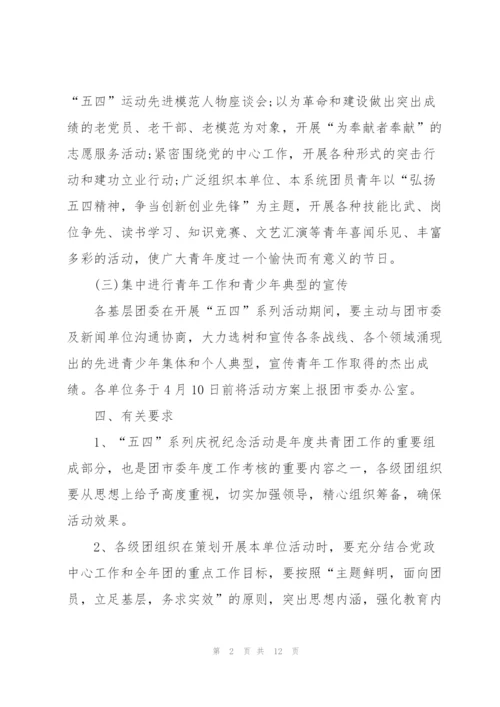 “五四”运动先进模范人物座谈会;以为革命和建设做出突出成绩的老党员、老干部、老模范为对象，开展“为奉献者奉献”的志愿服务活动;紧密围绕党的中心工作，开展各种形式的突击行动和建功立业行动;广泛组织本单位、本系统团员青年以“弘扬五四精神，争当创新创业先锋”为主题，开展各种技能比武、岗位争先、读书学习、知识竞赛、文艺汇演等青年喜闻乐见、丰富多彩的活动，使广大青年度过一个愉快而有意义的节日。

(三)集中进行青年工作和青少年典型的宣传

各基层团委在开展“五四”系列活动期间，要主动与团市委及新闻单位沟通协商，大力选树和宣传各条战线、各个领域涌现出的先进青少年集体和个人典型，宣传青年工作取得的杰出成绩。各单位务于4月10日前将活动方案上报团市委办公室。

四、有关要求

1、“五四”系列庆祝纪念活动是年度共青团工作的重要组成部分，也是团市委年度工作考核的重要内容之一，各级团组织要从思想上给予高度重视，切实加强领导，精心组织筹备，确保活动效果。

2、各级团组织在策划开展本单位活动时，要充分结合党政中心工作和全年团的重点工作目标，要按照“主题鲜明，面向团员，立足基层，务求实效”的原则，突出思想内涵，强化教育内

第 2 页 共 12 页